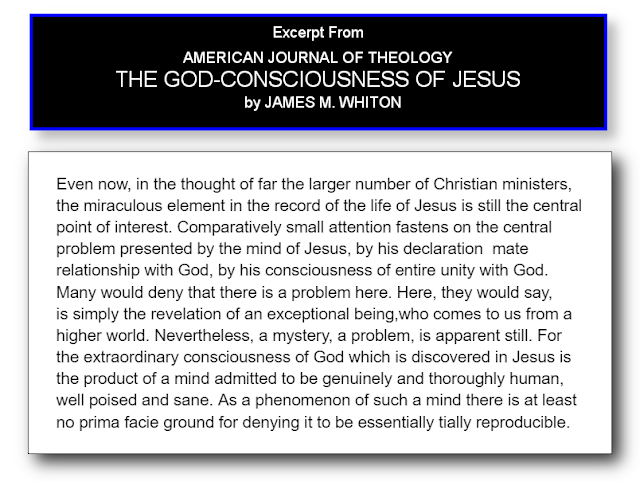 Excerpt From

AMERICAN JOURNAL OF THEOLOGY

THE GOD-CONSCIOUSNESS OF JESUS

by JAMES M. WHITON

Even now, in the thought of far the larger number of Christian ministers, the miraculous element in the record of the life of Jesus is still the central point of interest. Comparatively small attention fastens on the central problem presented by the mind of Jesus, by his declaration mate relationship with God, by his consciousness of entire unity with God. Many would deny that there is a problem here. Here, they would say, is simply the revelation of an exceptional being,who comes to us from a higher world. Nevertheless, a mystery, a problem, is apparent still. For the extraordinary consciousness of God which is discovered in Jesus is the product of a mind admitted to be genuinely and thoroughly human, well poised and sane. As a phenomenon of such a mind there is at least no prima facie ground for denying it to be essentially tially reproducible.